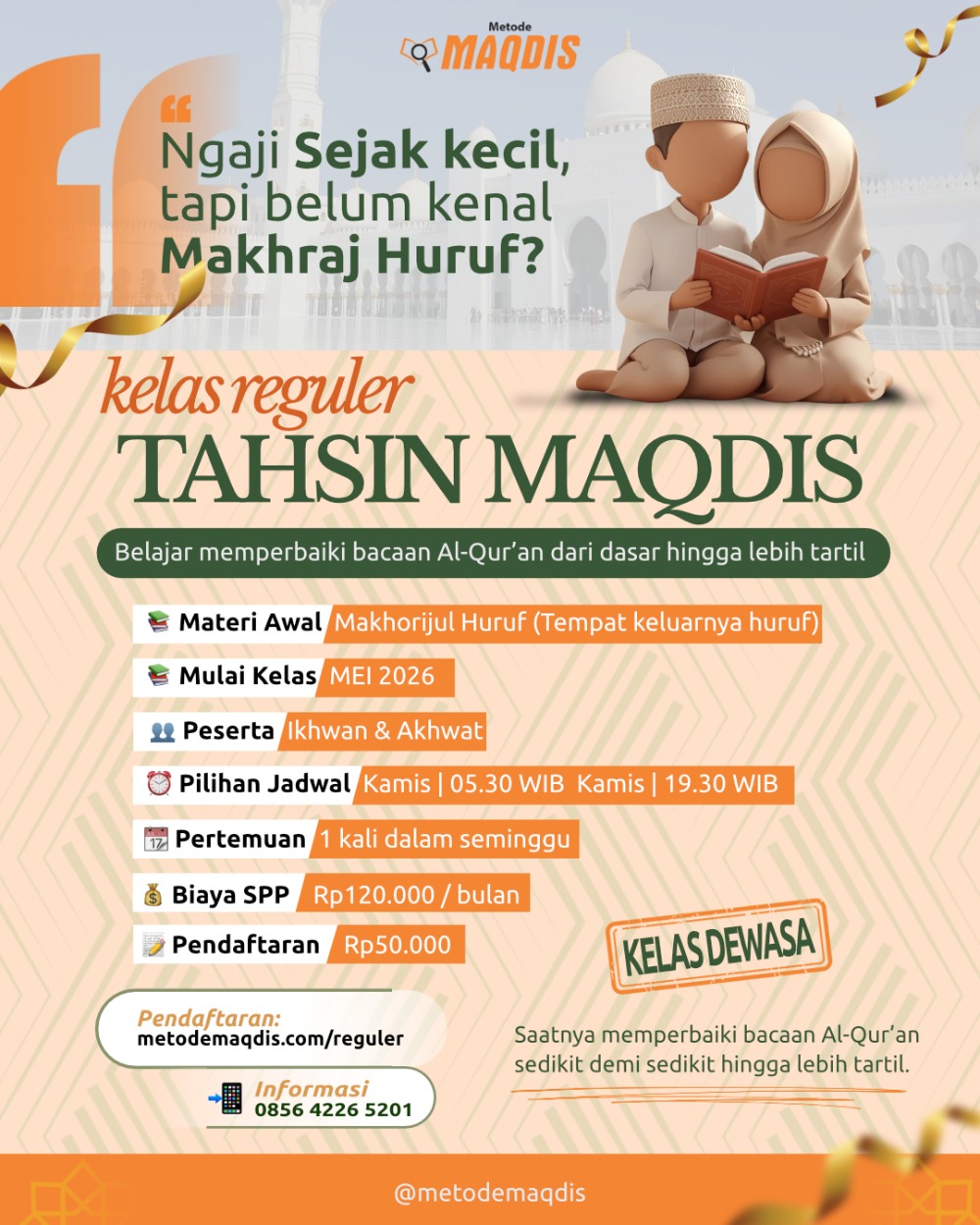 Metode
MAQDIS

Ngaji Sejak kecil, tapi belum kenal Makhraj Huruf?

kelas reguler
TAHSIN MAQDIS

Belajar memperbaiki bacaan Al-Qur'an dari dasar hingga lebih tartil

Materi Awal Makhorijul Huruf (Tempat keluarnya huruf)
Mulai Kelas MEI 2026
Peserta Ikhwan & Akhwat
Pilihan Jadwal Kamis | 05.30 WIB Kamis | 19.30 WIB
Pertemuan 1 kali dalam seminggu
Biaya SPP Rp120.000 / bulan
Pendaftaran Rp50.000

KELAS DEWASA

Pendaftaran:
metodemaqdis.com/reguler

Informasi
0856 4226 5201

Saatnya memperbaiki bacaan Al-Qur'an sedikit demi sedikit hingga lebih tartil.

@metodemaqdis